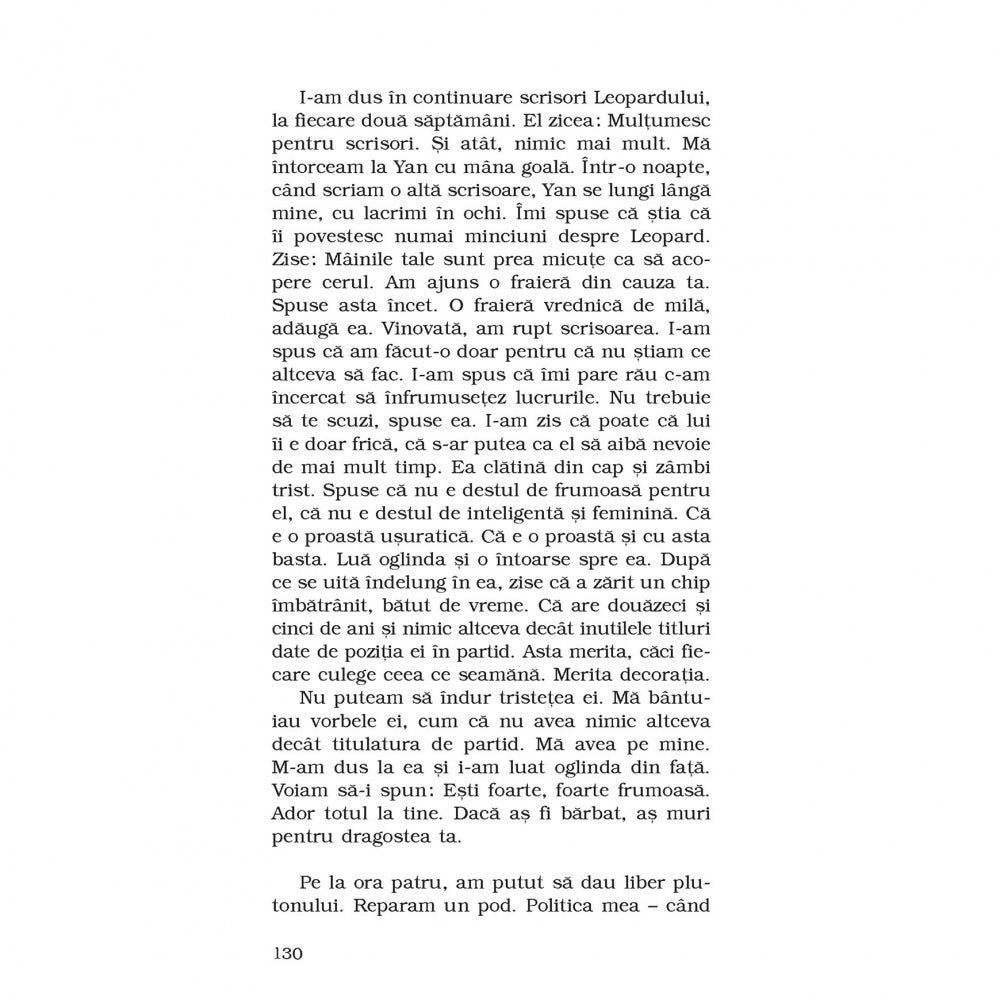 I-am dus în continuare scrisori Leopardului, la fiecare două săptămâni. El zicea: Mulțumesc pentru scrisori. Și atât, nimic mai mult. Mă întorceam la Yan cu mâna goală. Într-o noapte, când scriam o altă scrisoare, Yan se lungi lângă mine, cu lacrimi în ochi. Îmi spuse că știa că îi povestesc numai minciuni despre Leopard. Zise: Mâinile tale sunt prea micuțe ca să acopere cerul. Am ajuns o fraieră din cauza ta. Spuse asta încet. O fraieră vrednică de milă, adăugă ea. Vinovată, am rupt scrisoarea. I-am spus că am făcut-o doar pentru că nu știam ce altceva să fac. I-am spus că îmi pare rău c-am încercat să înfrumusețez lucrurile. Nu trebuie să te scuzi, spuse ea. I-am zis că poate că lui îi e doar frică, că s-ar putea ca el să aibă nevoie de mai mult timp. Ea clătină din cap și zâmbi trist. Spuse că nu e destul de frumoasă pentru el, că nu e destul de inteligentă și feminină. Că e o proastă ușuratică. Că e o proastă și cu asta basta. Luă oglinda și o întoarse spre ea. După ce se uită îndelung în ea, zise că a zărit un chip îmbătrânit, bătut de vreme. Că are douăzeci și cinci de ani și nimic altceva decât inutilele titluri date de poziția ei în partid. Asta merita, căci fiecare culege ceea ce seamănă. Merita decorația.

Nu puteam să îndur tristețea ei. Mă bântuiau vorbele ei, cum că nu avea nimic altceva decât titulatura de partid. Mă avea pe mine. M-am dus la ea și i-am luat oglinda din față. Voiam să-i spun: Ești foarte, foarte frumoasă. Ador totul la tine. Dacă aș fi bărbat, aș muri pentru dragostea ta.

Pe la ora patru, am putut să dau liber plutonului. Reparam un pod. Politica mea – când

130